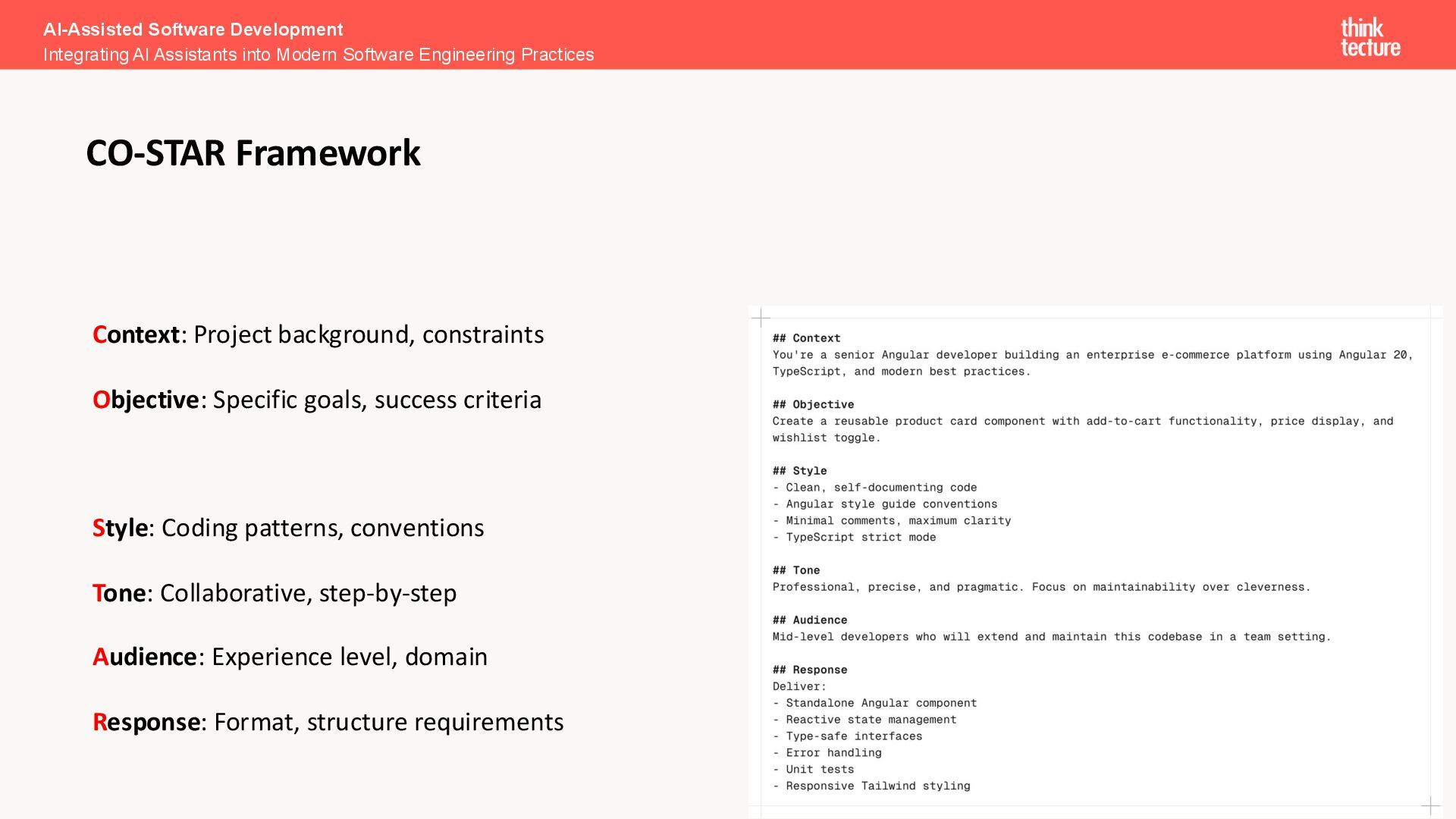 AI-Assisted Software Development
Integrating AI Assistants into Modern Software Engineering Practices

think
tecture

CO-STAR Framework

Context: Project background, constraints

Objective: Specific goals, success criteria

Style: Coding patterns, conventions

Tone: Collaborative, step-by-step

Audience: Experience level, domain

Response: Format, structure requirements

## Context
You're a senior Angular developer building an enterprise e-commerce platform using Angular 20, TypeScript, and modern best practices.

## Objective
Create a reusable product card component with add-to-cart functionality, price display, and wishlist toggle.

## Style
- Clean, self-documenting code
- Angular style guide conventions
- Minimal comments, maximum clarity
- TypeScript strict mode

## Tone
Professional, precise, and pragmatic. Focus on maintainability over cleverness.

## Audience
Mid-level developers who will extend and maintain this codebase in a team setting.

## Response
Deliver:
- Standalone Angular component
- Reactive state management
- Type-safe interfaces
- Error handling
- Unit tests
- Responsive Tailwind styling